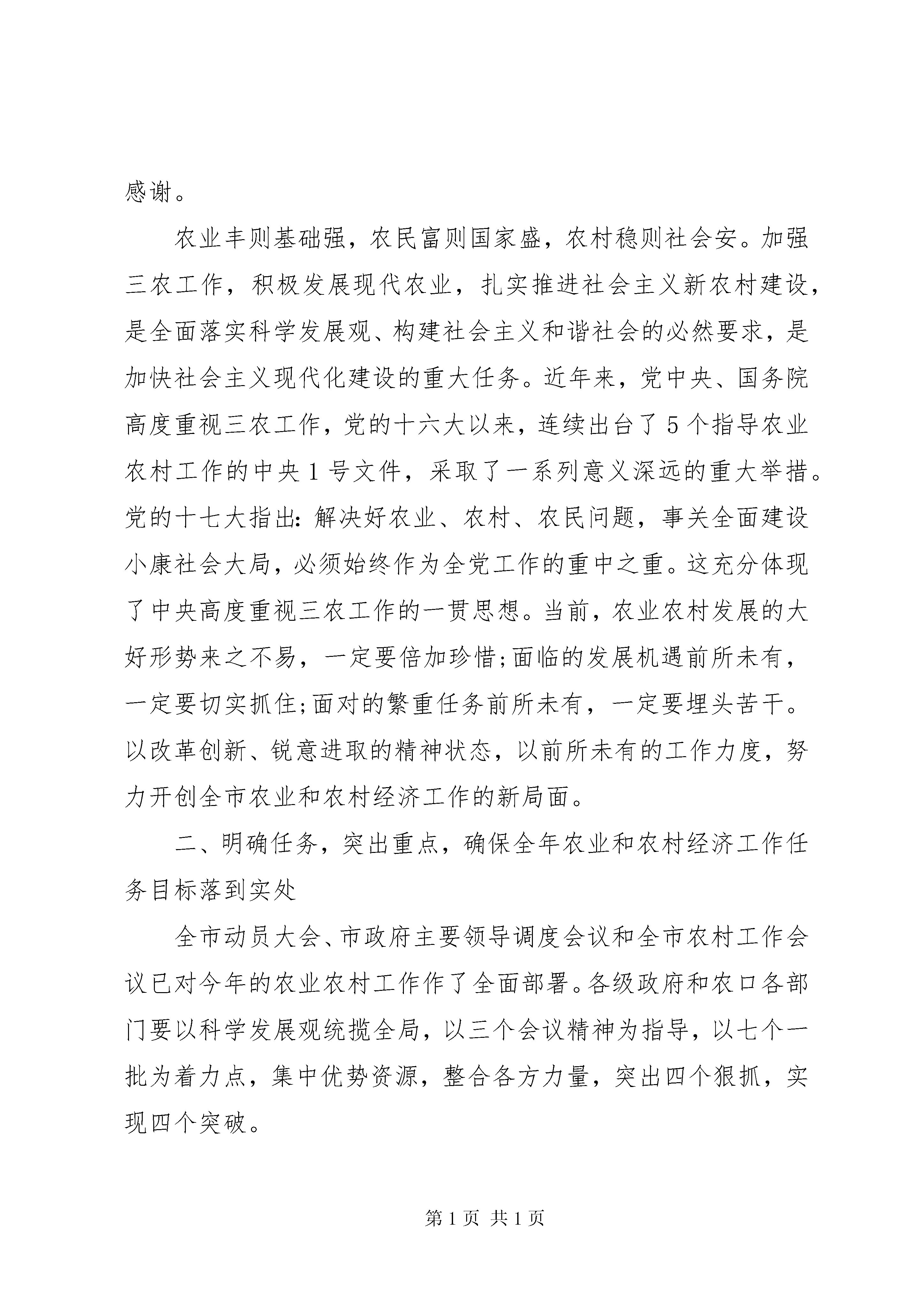 感谢。

农业丰则基础强，农民富则国家盛，农村稳则社会安。加强三农工作，积极发展现代农业，扎实推进社会主义新农村建设，是全面落实科学发展观、构建社会主义和谐社会的必然要求，是加快社会主义现代化建设的重大任务。近年来，党中央、国务院高度重视三农工作，党的十六大以来，连续出台了5个指导农业农村工作的中央1号文件，采取了一系列意义深远的重大举措。党的十七大指出：解决好农业、农村、农民问题，事关全面建设小康社会大局，必须始终作为全党工作的重中之重。这充分体现了中央高度重视三农工作的一贯思想。当前，农业农村发展的大好形势来之不易，一定要倍加珍惜；面临的发展机遇前所未有，一定要切实抓住；面对的繁重任务前所未有，一定要埋头苦干。以改革创新、锐意进取的精神状态，以前所未有的工作力度，努力开创全市农业和农村经济工作的新局面。

二、明确任务，突出重点，确保全年农业和农村经济工作任务目标落到实处

全市动员大会、市政府主要领导调度会议和全市农村工作会议已对今年的农业农村工作作了全面部署。各级政府和农口各部门要以科学发展观统揽全局，以三个会议精神为指导，以七个一批为着力点，集中优势资源，整合各方力量，突出四个狠抓，实现四个突破。

第1页 共1页